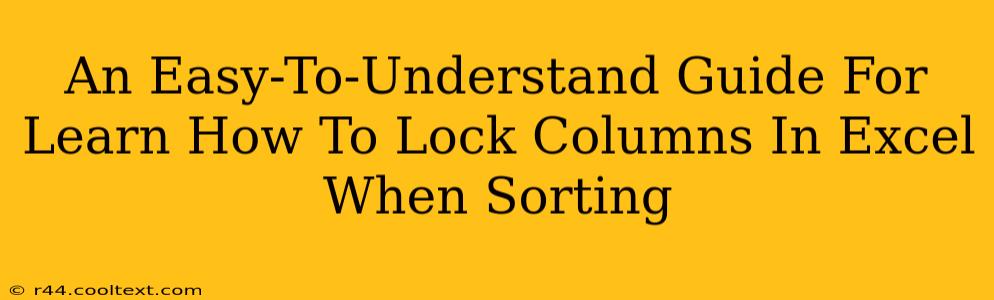 An Easy-To-Understand Guide For Learn How To Lock Columns In Excel When Sorting

© r44.cooltext.com